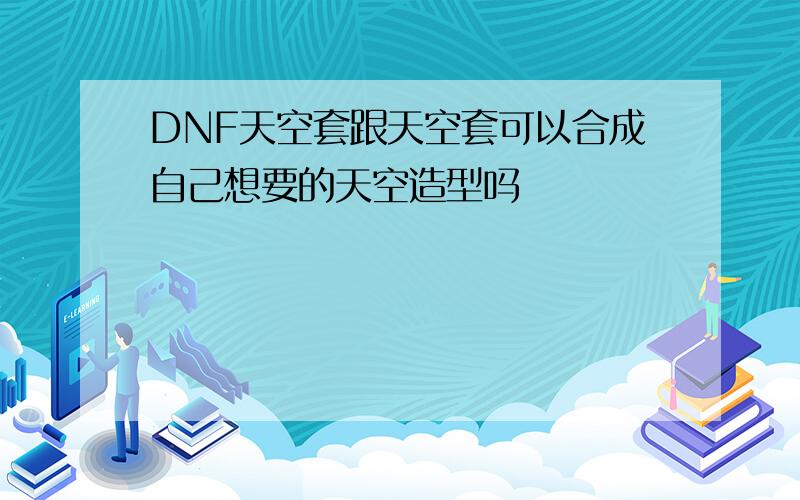 DNF天空套跟天空套可以合成自己想要的天空造型吗

E-LEARNING